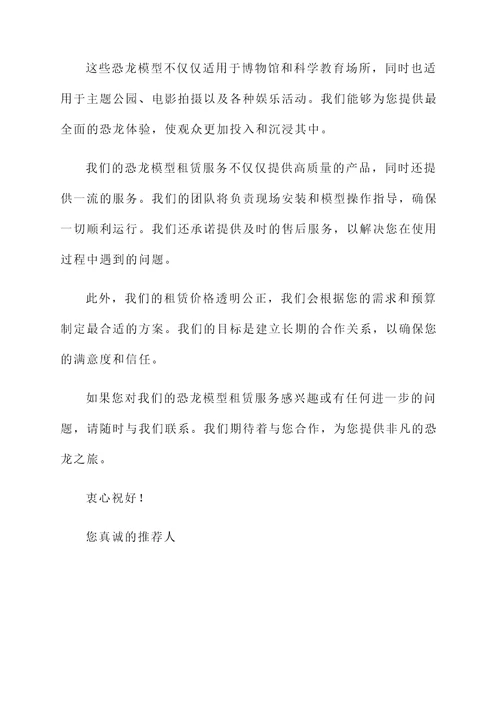 这些恐龙模型不仅仅适用于博物馆和科学教育场所，同时也适用于主题公园、电影拍摄以及各种娱乐活动。我们能够为您提供最全面的恐龙体验，使观众更加投入和沉浸其中。

我们的恐龙模型租赁服务不仅仅提供高质量的产品，同时还提供一流的服务。我们的团队将负责现场安装和模型操作指导，确保一切顺利运行。我们还承诺提供及时的售后服务，以解决您在使用过程中遇到的问题。

此外，我们的租赁价格透明公正，我们会根据您的需求和预算制定最合适的方案。我们的目标是建立长期的合作关系，以确保您的满意度和信任。

如果您对我们的恐龙模型租赁服务感兴趣或有任何进一步的问题，请随时与我们联系。我们期待着与您合作，为您提供非凡的恐龙之旅。

衷心祝好！

您真诚的推荐人